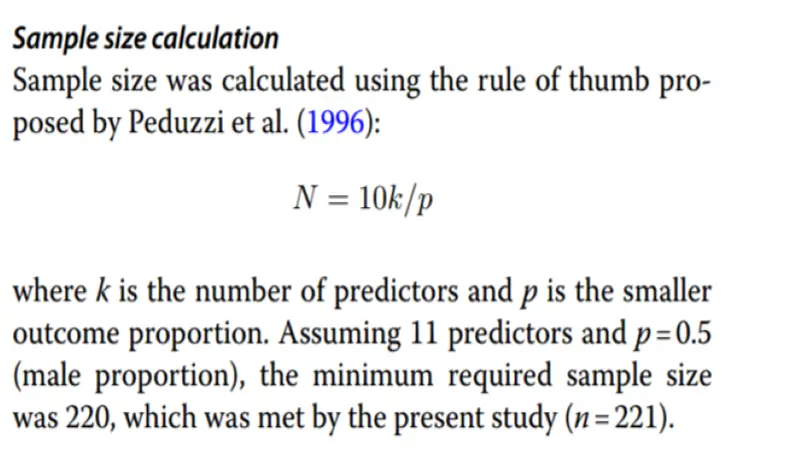 Sample size calculation

Sample size was calculated using the rule of thumb proposed by Peduzzi et al. (1996):

$N = 10k/p$

where $k$ is the number of predictors and $p$ is the smaller outcome proportion. Assuming 11 predictors and $p = 0.5$ (male proportion), the minimum required sample size was 220, which was met by the present study ($n = 221$).